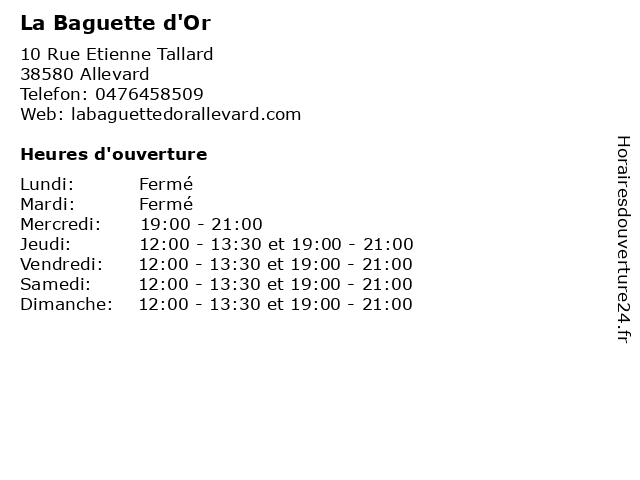 La Baguette d'Or

10 Rue Etienne Tallard
38580 Allevard
Telefon: 0476458509
Web: labaguettedorallevard.com

Heures d'ouverture

Lundi: Fermé
Mardi: Fermé
Mercredi: 19:00 - 21:00
Jeudi: 12:00 - 13:30 et 19:00 - 21:00
Vendredi: 12:00 - 13:30 et 19:00 - 21:00
Samedi: 12:00 - 13:30 et 19:00 - 21:00
Dimanche: 12:00 - 13:30 et 19:00 - 21:00

Horairesdouverture24.fr